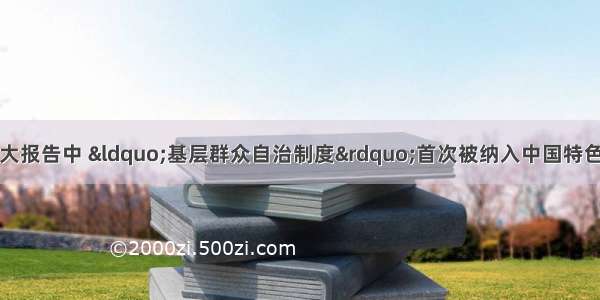 大报告中 &ldquo;基层群众自治制度&rdquo;首次被纳入中国特色

©2000zi.500zi.com